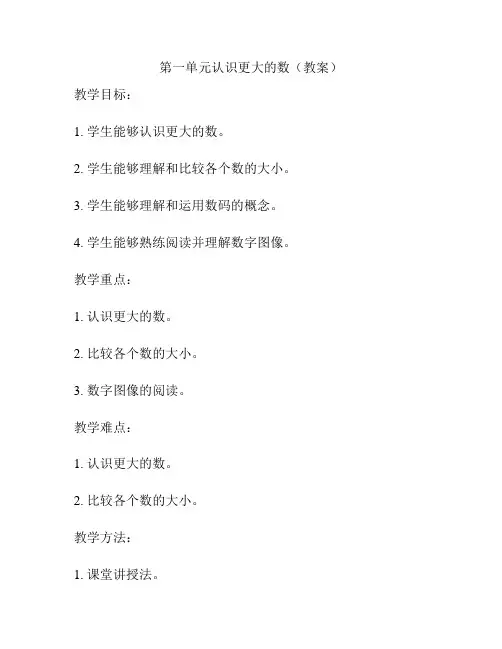 第一单元认识更大的数（教案）

教学目标：

1. 学生能够认识更大的数。

2. 学生能够理解和比较各个数的大小。

3. 学生能够理解和运用数码的概念。

4. 学生能够熟练阅读并理解数字图像。

教学重点：

1. 认识更大的数。

2. 比较各个数的大小。

3. 数字图像的阅读。

教学难点：

1. 认识更大的数。

2. 比较各个数的大小。

教学方法：

1. 课堂讲授法。